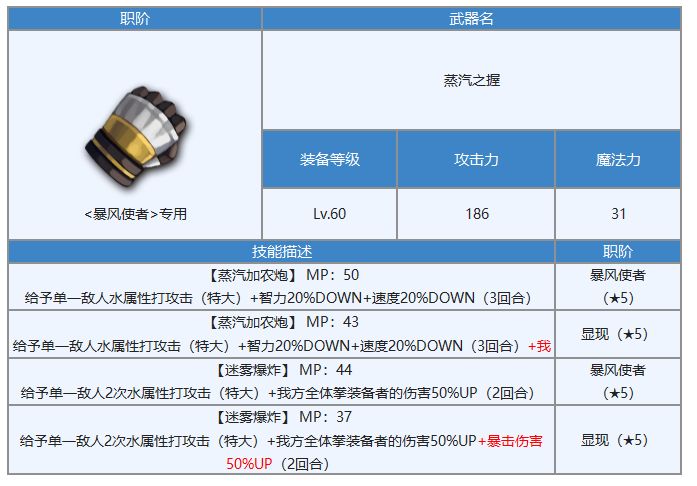 | 职阶 | 武器名 | | |
|---|---|---|---|
| <暴风使者>专用 | 蒸汽之握 | | |
| | 装备等级 | 攻击力 | 魔法力 |
| | Lv.60 | 186 | 31 |

| 技能描述 | 职阶 |
|---|---|
| 【蒸汽加农炮】 MP：50 给予单一敌人水属性打攻击（特大）+智力20%DOWN+速度20%DOWN（3回合） | 暴风使者（★5） |
| 【蒸汽加农炮】 MP：43 给予单一敌人水属性打攻击（特大）+智力20%DOWN+速度20%DOWN（3回合）+我 | 显现（★5） |
| 【迷雾爆炸】 MP：44 给予单一敌人2次水属性打攻击（特大）+我方全体拳装备者的伤害50%UP（2回合） | 暴风使者（★5） |
| 【迷雾爆炸】 MP：37 给予单一敌人2次水属性打攻击（特大）+我方全体拳装备者的伤害50%UP+暴击伤害50%UP（2回合） | 显现（★5） |